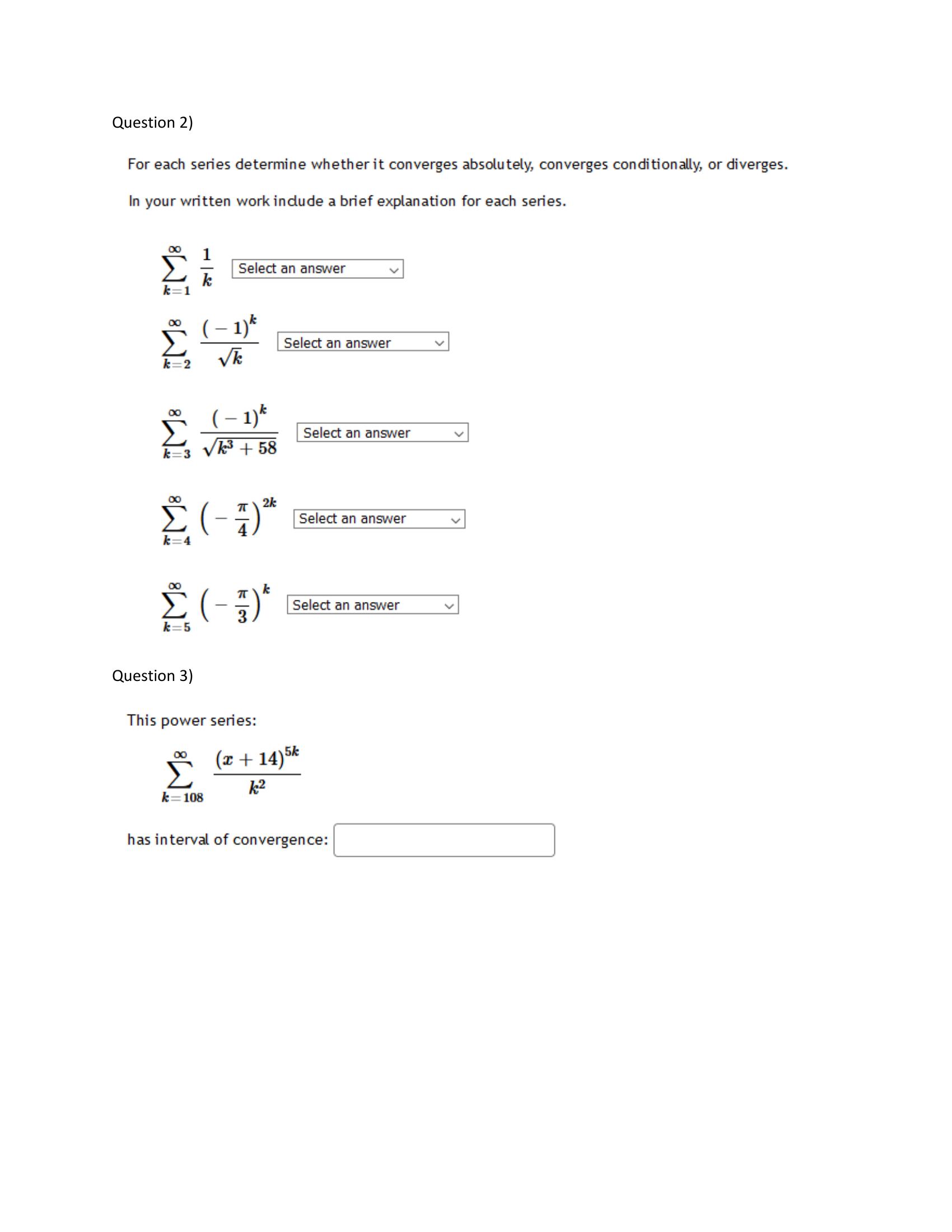 Question 2)

For each series determine whether it converges absolutely, converges conditionally, or diverges.

In your written work include a brief explanation for each series.

$\sum_{k=1}^{\infty} \frac{1}{k}$ Select an answer

$\sum_{k=2}^{\infty} \frac{(-1)^k}{\sqrt{k}}$ Select an answer

$\sum_{k=3}^{\infty} \frac{(-1)^k}{\sqrt{k^3+58}}$ Select an answer

$\sum_{k=4}^{\infty} \left(-\frac{\pi}{4}\right)^{2k}$ Select an answer

$\sum_{k=5}^{\infty} \left(-\frac{\pi}{3}\right)^{k}$ Select an answer

Question 3)

This power series:

$\sum_{k=108}^{\infty} \frac{(x+14)^{5k}}{k^2}$

has interval of convergence: